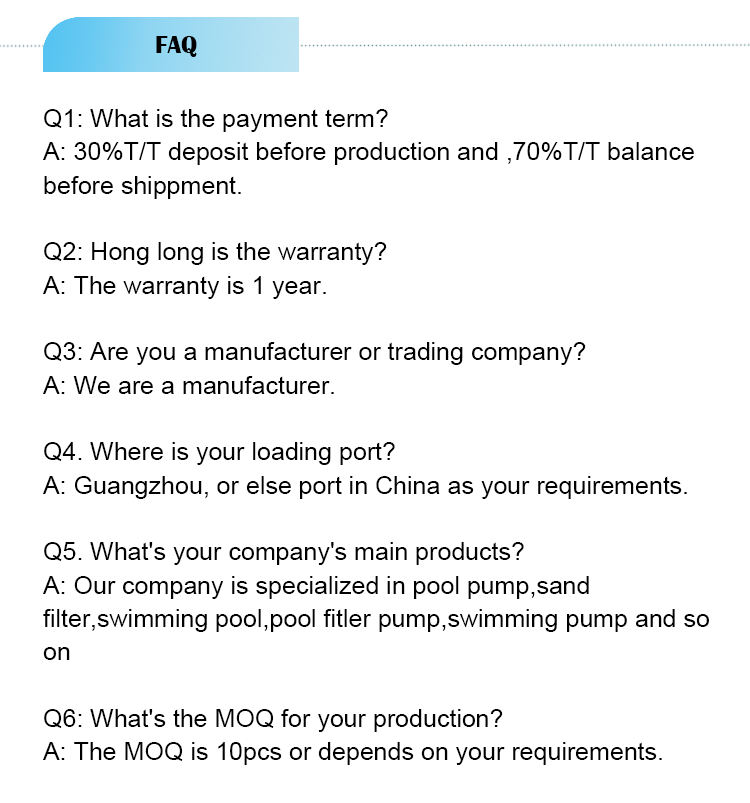 FAQ

Q1: What is the payment term?
A: 30%T/T deposit before production and ,70%T/T balance before shippment.

Q2: Hong long is the warranty?
A: The warranty is 1 year.

Q3: Are you a manufacturer or trading company?
A: We are a manufacturer.

Q4. Where is your loading port?
A: Guangzhou, or else port in China as your requirements.

Q5. What's your company's main products?
A: Our company is specialized in pool pump,sand filter,swimming pool,pool fitler pump,swimming pump and so on

Q6: What's the MOQ for your production?
A: The MOQ is 10pcs or depends on your requirements.